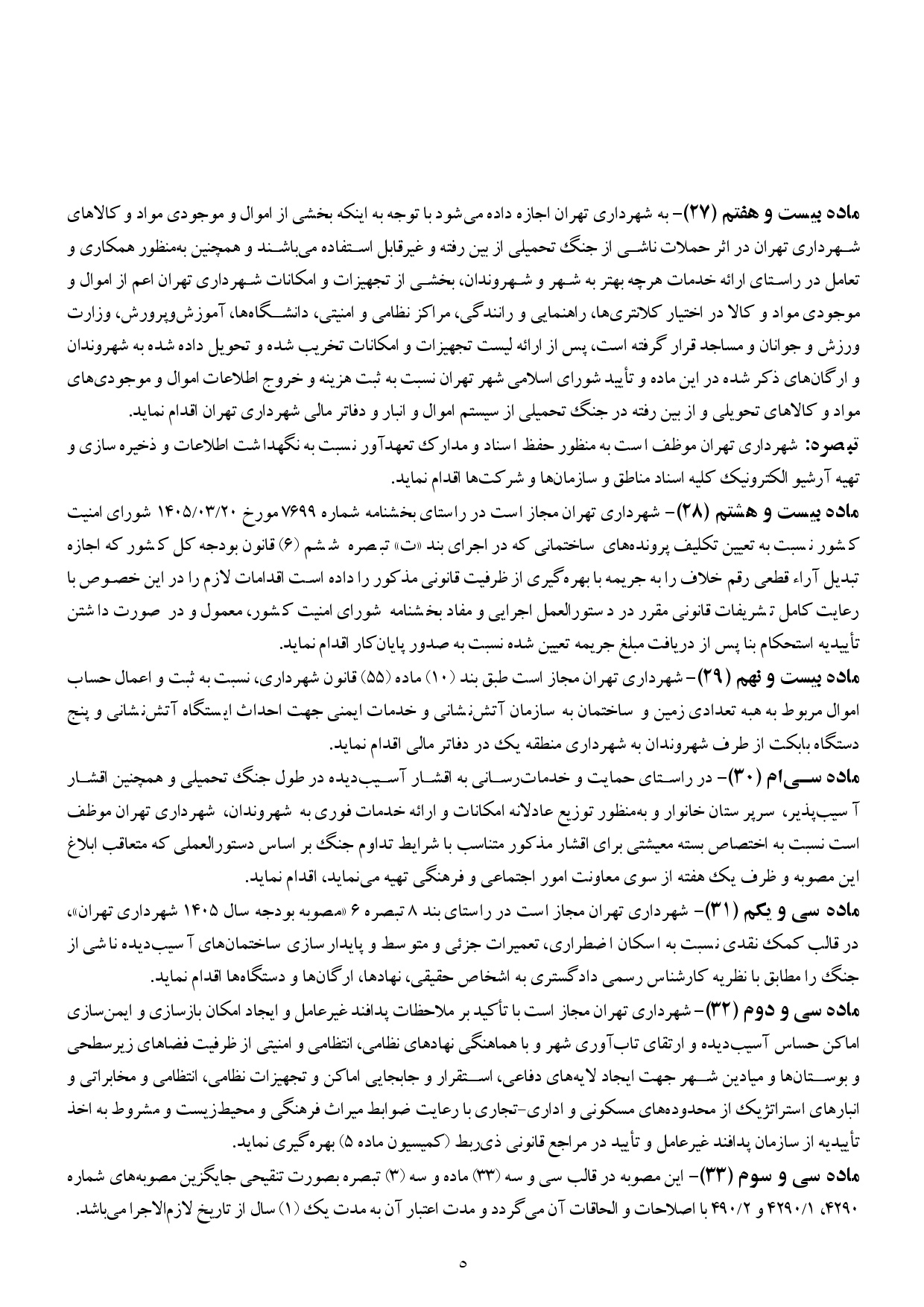 ماده بیست و هفتم (۲۷)- به شهرداری تهران اجازه داده می‌شود با توجه به اینکه بخشی از اموال و موجودی مواد و کالاهای شهرداری تهران در اثر حملات ناشی از جنگ تحمیلی از بین رفته و غیرقابل استفاده می‌باشند و همچنین به‌منظور همکاری و تعامل در راستای ارائه خدمات هرچه بهتر به شهر و شهروندان، بخشی از تجهیزات و امکانات شهرداری تهران اعم از اموال و موجودی مواد و کالا در اختیار کلانتری‌ها، راهنمایی و رانندگی، مراکز نظامی و امنیتی، دانشگاه‌ها، آموزش‌وپرورش، وزارت ورزش و جوانان و مساجد قرار گرفته است، پس از ارائه لیست تجهیزات و امکانات تخریب شده و تحویل داده شده به شهروندان و ارگان‌های ذکر شده در این ماده و تأیید شورای اسلامی شهر تهران نسبت به ثبت هزینه و خروج اطلاعات اموال و موجودی‌های مواد و کالاهای تحویلی و از بین رفته در جنگ تحمیلی از سیستم اموال و انبار و دفاتر مالی شهرداری تهران اقدام نماید.
تبصره: شهرداری تهران موظف است به منظور حفظ اسناد و مدارک تعهدآور نسبت به نگهداشت اطلاعات و ذخیره سازی و تهیه آرشیو الکترونیک کلیه اسناد مناطق و سازمان‌ها و شرکت‌ها اقدام نماید.
ماده بیست و هشتم (۲۸)- شهرداری تهران مجاز است در راستای بخشنامه شماره ۷۶۹۹ مورخ ۱۴۰۵/۰۳/۲۰ شورای امنیت کشور نسبت به تعیین تکلیف پرونده‌های ساختمانی که در اجرای بند «ت» تبصره ششم (۶) قانون بودجه کل کشور که اجازه تبدیل آراء قطعی رقم خلاف را به جریمه با بهره‌گیری از ظرفیت قانونی مذکور را داده است اقدامات لازم را در این خصوص با رعایت کامل تشریفات قانونی مقرر در دستورالعمل اجرایی و مفاد بخشنامه شورای امنیت کشور، معمول و در صورت داشتن تأییدیه استحکام بنا پس از دریافت مبلغ جریمه تعیین شده نسبت به صدور پایان‌کار اقدام نماید.
ماده بیست و نهم (۲۹)- شهرداری تهران مجاز است طبق بند (۱۰) ماده (۵۵) قانون شهرداری، نسبت به ثبت و اعمال حساب اموال مربوط به هبه تعدادی زمین و ساختمان به سازمان آتش‌نشانی و خدمات ایمنی جهت احداث ایستگاه آتش‌نشانی و پنج دستگاه بابکت از طرف شهروندان به شهرداری منطقه یک در دفاتر مالی اقدام نماید.
ماده سی‌ام (۳۰)- در راستای حمایت و خدمات‌رسانی به اقشار آسیب‌دیده در طول جنگ تحمیلی و همچنین اقشار آسیب‌پذیر، سرپرستان خانوار و به‌منظور توزیع عادلانه امکانات و ارائه خدمات فوری به شهروندان، شهرداری تهران موظف است نسبت به اختصاص بسته معیشتی برای اقشار مذکور متناسب با شرایط تداوم جنگ بر اساس دستورالعملی که متعاقب ابلاغ این مصوبه و ظرف یک هفته از سوی معاونت امور اجتماعی و فرهنگی تهیه می‌نماید، اقدام نماید.
ماده سی و یکم (۳۱)- شهرداری تهران مجاز است در راستای بند ۸ تبصره ۶ «مصوبه بودجه سال ۱۴۰۵ شهرداری تهران»، در قالب کمک نقدی نسبت به اسکان اضطراری، تعمیرات جزئی و متوسط و پایدارسازی ساختمان‌های آسیب‌دیده ناشی از جنگ را مطابق با نظریه کارشناس رسمی دادگستری به اشخاص حقیقی، نهادها، ارگان‌ها و دستگاه‌ها اقدام نماید.
ماده سی و دوم (۳۲)- شهرداری تهران مجاز است با تأکید بر ملاحظات پدافند غیرعامل و ایجاد امکان بازسازی و ایمن‌سازی اماکن حساس آسیب‌دیده و ارتقای تاب‌آوری شهر و با هماهنگی نهادهای نظامی، انتظامی و امنیتی از ظرفیت فضاهای زیرسطحی و بوستان‌ها و میادین شهر جهت ایجاد لایه‌های دفاعی، استقرار و جابجایی اماکن و تجهیزات نظامی، انتظامی و مخابراتی و انبارهای استراتژیک از محدوده‌های مسکونی و اداری-تجاری با رعایت ضوابط میراث فرهنگی و محیط‌زیست و مشروط به اخذ تأییدیه از سازمان پدافند غیرعامل و تأیید در مراجع قانونی ذی‌ربط (کمیسیون ماده ۵) بهره‌گیری نماید.
ماده سی و سوم (۳۳)- این مصوبه در قالب سی و سه (۳۳) ماده و سه (۳) تبصره بصورت تنقیحی جایگزین مصوبه‌های شماره ۴۲۹۰، ۴۲۹۰/۱ و ۴۹۰/۲ با اصلاحات و الحاقات آن می‌گردد و مدت اعتبار آن به مدت یک (۱) سال از تاریخ لازم‌الاجرا می‌باشد.
۵